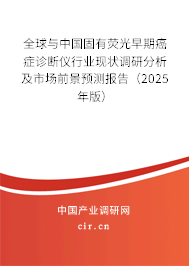 全球与中国固有荧光早期癌症诊断仪行业现状调研分析及市场前景预测报告（2025年版）

中国产业调研网

cir.cn